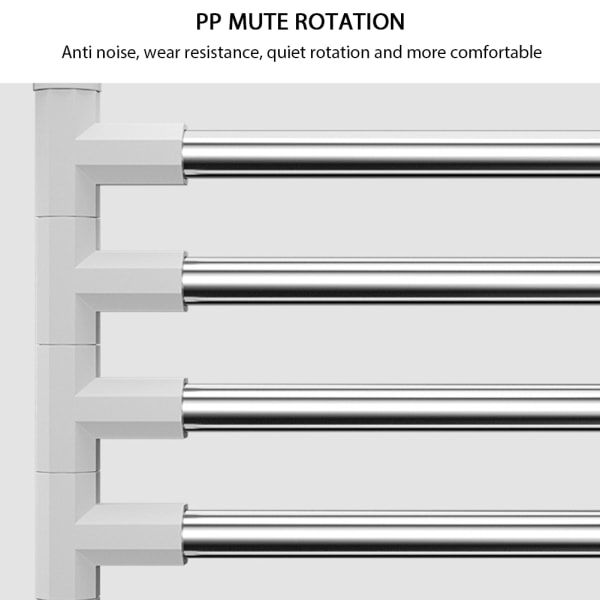 PP MUTE ROTATION

Anti noise, wear resistance, quiet rotation and more comfortable